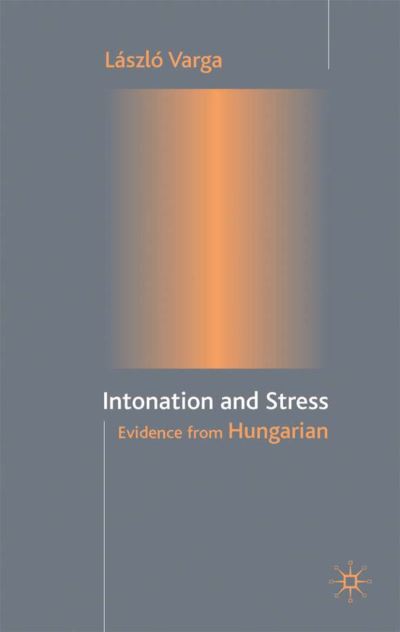 László Varga

Intonation and Stress
Evidence from Hungarian